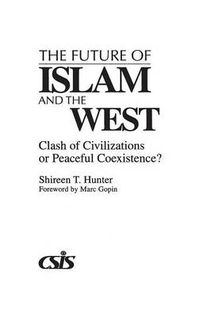 THE FUTURE OF
ISLAM
AND THE
WEST

Clash of Civilizations or Peaceful Coexistence?

Shireen T. Hunter
Foreword by Marc Gopin

CSIS